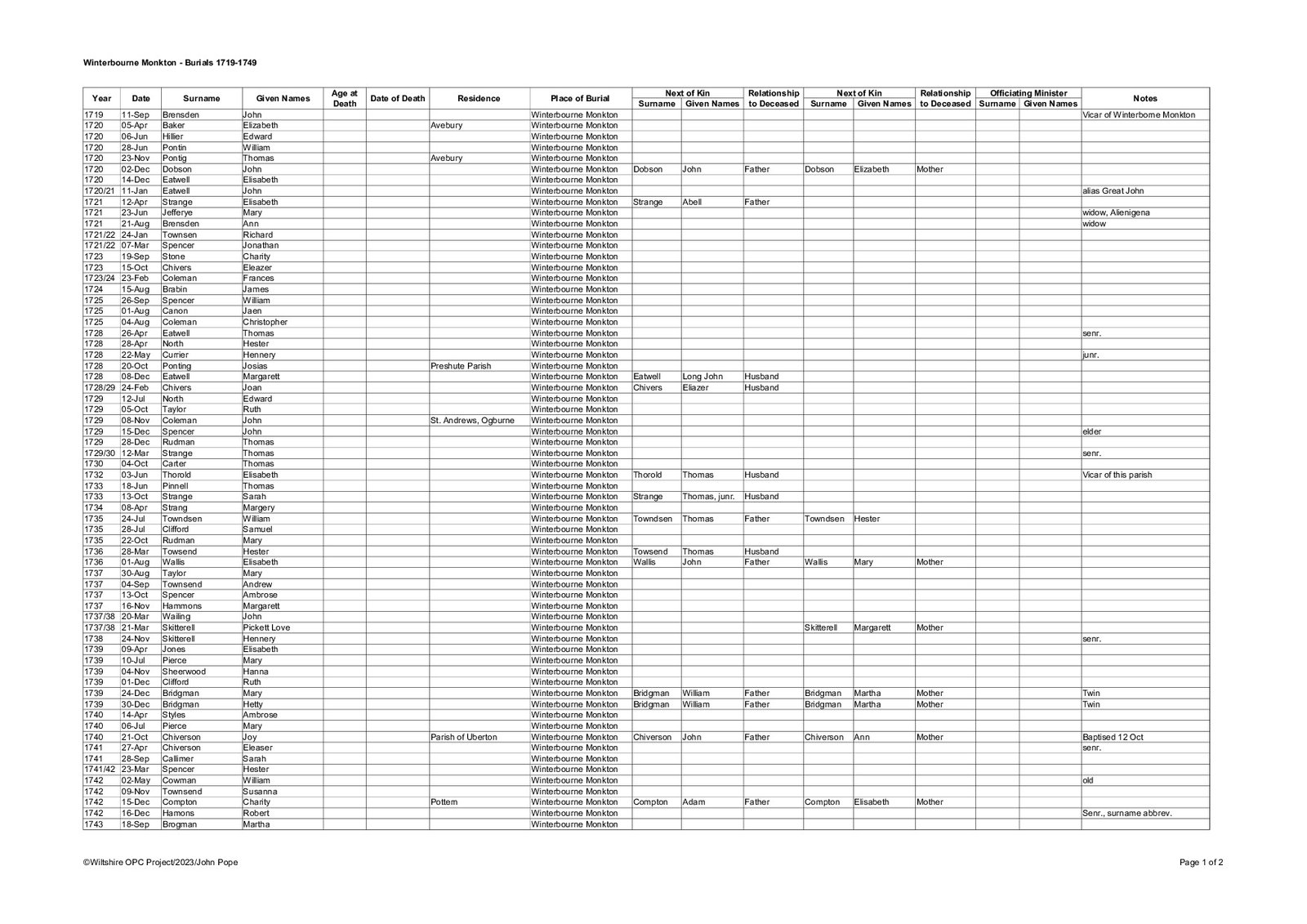 Winterbourne Monkton - Burials 1719-1749

| Year | Date | Surname | Given Names | Age at Death | Date of Death | Residence | Place of Burial | Next of Kin Surname | Next of Kin Given Names | Relationship to Deceased | Next of Kin Surname | Next of Kin Given Names | Relationship to Deceased | Officiating Minister Surname | Officiating Minister Given Names | Notes |
|---|---|---|---|---|---|---|---|---|---|---|---|---|---|---|---|---|
| 1719 | 11-Sep | Brensden | John | | | | Winterbourne Monkton | | | | | | | | | Vicar of Winterborne Monkton |
| 1720 | 05-Apr | Baker | Elizabeth | | | Avebury | Winterbourne Monkton | | | | | | | | | |
| 1720 | 06-Jun | Hillier | Edward | | | | Winterbourne Monkton | | | | | | | | | |
| 1720 | 28-Jun | Pontin | William | | | | Winterbourne Monkton | | | | | | | | | |
| 1720 | 23-Nov | Pontig | Thomas | | | Avebury | Winterbourne Monkton | | | | | | | | | |
| 1720 | 02-Dec | Dobson | John | | | | Winterbourne Monkton | Dobson | John | Father | Dobson | Elizabeth | Mother | | | |
| 1720 | 14-Dec | Eatwell | Elisabeth | | | | Winterbourne Monkton | | | | | | | | | |
| 1720/21 | 11-Jan | Eatwell | John | | | | Winterbourne Monkton | | | | | | | | | alias Great John |
| 1721 | 12-Apr | Strange | Elisabeth | | | | Winterbourne Monkton | Strange | Abell | Father | | | | | | |
| 1721 | 23-Jun | Jefferye | Mary | | | | Winterbourne Monkton | | | | | | | | | widow, Alienigena |
| 1721 | 21-Aug | Brensden | Ann | | | | Winterbourne Monkton | | | | | | | | | widow |
| 1721/22 | 24-Jan | Townsen | Richard | | | | Winterbourne Monkton | | | | | | | | | |
| 1721/22 | 07-Mar | Spencer | Jonathan | | | | Winterbourne Monkton | | | | | | | | | |
| 1723 | 19-Sep | Stone | Charity | | | | Winterbourne Monkton | | | | | | | | | |
| 1723 | 15-Oct | Chivers | Eleazer | | | | Winterbourne Monkton | | | | | | | | | |
| 1723/24 | 23-Feb | Coleman | Frances | | | | Winterbourne Monkton | | | | | | | | | |
| 1724 | 15-Aug | Brabin | James | | | | Winterbourne Monkton | | | | | | | | | |
| 1725 | 26-Sep | Spencer | William | | | | Winterbourne Monkton | | | | | | | | | |
| 1725 | 01-Aug | Canon | Jaen | | | | Winterbourne Monkton | | | | | | | | | |
| 1725 | 04-Aug | Coleman | Christopher | | | | Winterbourne Monkton | | | | | | | | | |
| 1728 | 26-Apr | Eatwell | Thomas | | | | Winterbourne Monkton | | | | | | | | | senr. |
| 1728 | 28-Apr | North | Hester | | | | Winterbourne Monkton | | | | | | | | | |
| 1728 | 22-May | Currier | Hennery | | | | Winterbourne Monkton | | | | | | | | | junr. |
| 1728 | 20-Oct | Ponting | Josias | | | Preshute Parish | Winterbourne Monkton | | | | | | | | | |
| 1728 | 08-Dec | Eatwell | Margarett | | | | Winterbourne Monkton | Eatwell | Long John | Husband | | | | | | |
| 1728/29 | 24-Feb | Chivers | Joan | | | | Winterbourne Monkton | Chivers | Eliazer | Husband | | | | | | |
| 1729 | 12-Jul | North | Edward | | | | Winterbourne Monkton | | | | | | | | | |
| 1729 | 05-Oct | Taylor | Ruth | | | | Winterbourne Monkton | | | | | | | | | |
| 1729 | 08-Nov | Coleman | John | | | St. Andrews, Ogburne | Winterbourne Monkton | | | | | | | | | |
| 1729 | 15-Dec | Spencer | John | | | | Winterbourne Monkton | | | | | | | | | elder |
| 1729 | 28-Dec | Rudman | Thomas | | | | Winterbourne Monkton | | | | | | | | | |
| 1729/30 | 12-Mar | Strange | Thomas | | | | Winterbourne Monkton | | | | | | | | | senr. |
| 1730 | 04-Oct | Carter | Thomas | | | | Winterbourne Monkton | | | | | | | | | |
| 1732 | 03-Jun | Thorold | Elisabeth | | | | Winterbourne Monkton | Thorold | Thomas | Husband | | | | | | Vicar of this parish |
| 1733 | 18-Jun | Pinnell | Thomas | | | | Winterbourne Monkton | | | | | | | | | |
| 1733 | 13-Oct | Strange | Sarah | | | | Winterbourne Monkton | Strange | Thomas, junr. | Husband | | | | | | |
| 1734 | 08-Apr | Strang | Margery | | | | Winterbourne Monkton | | | | | | | | | |
| 1735 | 24-Jul | Towndsen | William | | | | Winterbourne Monkton | Towndsen | Thomas | Father | Towndsen | Hester | | | | |
| 1735 | 28-Jul | Clifford | Samuel | | | | Winterbourne Monkton | | | | | | | | | |
| 1735 | 22-Oct | Rudman | Mary | | | | Winterbourne Monkton | | | | | | | | | |
| 1736 | 28-Mar | Towsend | Hester | | | | Winterbourne Monkton | Towsend | Thomas | Husband | | | | | | |
| 1736 | 01-Aug | Wallis | Elisabeth | | | | Winterbourne Monkton | Wallis | John | Father | Wallis | Mary | Mother | | | |
| 1737 | 30-Aug | Taylor | Mary | | | | Winterbourne Monkton | | | | | | | | | |
| 1737 | 04-Sep | Townsend | Andrew | | | | Winterbourne Monkton | | | | | | | | | |
| 1737 | 13-Oct | Spencer | Ambrose | | | | Winterbourne Monkton | | | | | | | | | |
| 1737 | 16-Nov | Hammons | Margarett | | | | Winterbourne Monkton | | | | | | | | | |
| 1737/38 | 20-Mar | Wailing | John | | | | Winterbourne Monkton | | | | | | | | | |
| 1737/38 | 21-Mar | Skitterell | Pickett Love | | | | Winterbourne Monkton | | | | Skitterell | Margarett | Mother | | | |
| 1738 | 24-Nov | Skitterell | Hennery | | | | Winterbourne Monkton | | | | | | | | | senr. |
| 1739 | 09-Apr | Jones | Elisabeth | | | | Winterbourne Monkton | | | | | | | | | |
| 1739 | 10-Jul | Pierce | Mary | | | | Winterbourne Monkton | | | | | | | | | |
| 1739 | 04-Nov | Sheerwood | Hanna | | | | Winterbourne Monkton | | | | | | | | | |
| 1739 | 01-Dec | Clifford | Ruth | | | | Winterbourne Monkton | | | | | | | | | |
| 1739 | 24-Dec | Bridgman | Mary | | | | Winterbourne Monkton | Bridgman | William | Father | Bridgman | Martha | Mother | | | Twin |
| 1739 | 30-Dec | Bridgman | Hetty | | | | Winterbourne Monkton | Bridgman | William | Father | Bridgman | Martha | Mother | | | Twin |
| 1740 | 14-Apr | Styles | Ambrose | | | | Winterbourne Monkton | | | | | | | | | |
| 1740 | 06-Jul | Pierce | Mary | | | | Winterbourne Monkton | | | | | | | | | |
| 1740 | 21-Oct | Chiverson | Joy | | | Parish of Uberton | Winterbourne Monkton | Chiverson | John | Father | Chiverson | Ann | Mother | | | Baptised 12 Oct |
| 1741 | 27-Apr | Chiverson | Eleaser | | | | Winterbourne Monkton | | | | | | | | | senr. |
| 1741 | 28-Sep | Callimer | Sarah | | | | Winterbourne Monkton | | | | | | | | | |
| 1741/42 | 23-Mar | Spencer | Hester | | | | Winterbourne Monkton | | | | | | | | | |
| 1742 | 02-May | Cowman | William | | | | Winterbourne Monkton | | | | | | | | | old |
| 1742 | 09-Nov | Townsend | Susanna | | | | Winterbourne Monkton | | | | | | | | | |
| 1742 | 15-Dec | Compton | Charity | | | Pottern | Winterbourne Monkton | Compton | Adam | Father | Compton | Elisabeth | Mother | | | |
| 1742 | 16-Dec | Hamons | Robert | | | | Winterbourne Monkton | | | | | | | | | Senr., surname abbrev. |
| 1743 | 18-Sep | Brogman | Martha | | | | Winterbourne Monkton | | | | | | | | | |

©Wiltshire OPC Project/2023/John Pope

Page 1 of 2